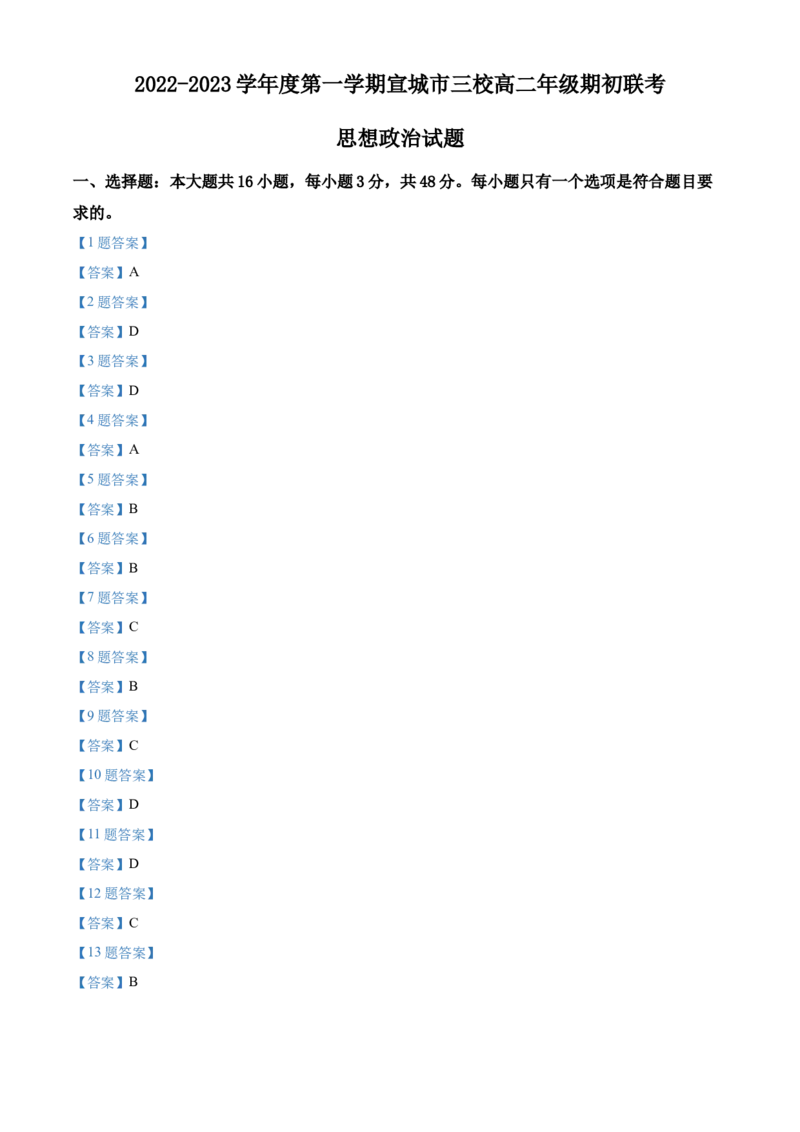 2022-2023学年度第一学期宣城市三校高二年级期初联考

思想政治试题

一、选择题：本大题共16小题，每小题3分，共48分。每小题只有一个选项是符合题目要求的。

【1题答案】

【答案】A

【2题答案】

【答案】D

【3题答案】

【答案】D

【4题答案】

【答案】A

【5题答案】

【答案】B

【6题答案】

【答案】B

【7题答案】

【答案】C

【8题答案】

【答案】B

【9题答案】

【答案】C

【10题答案】

【答案】D

【11题答案】

【答案】D

【12题答案】

【答案】C

【13题答案】

【答案】B